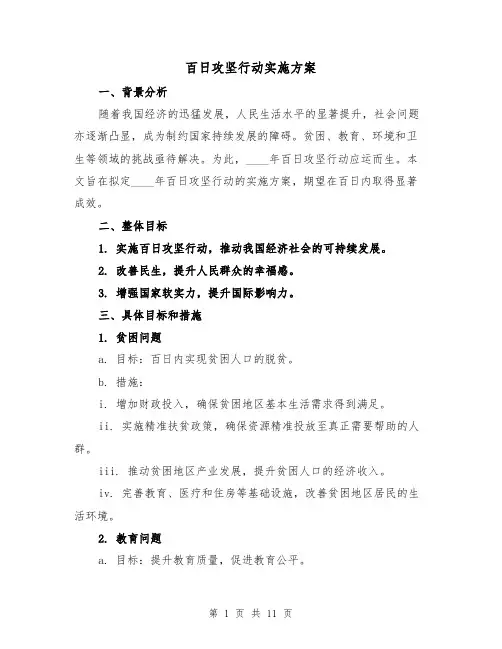 百日攻坚行动实施方案

一、背景分析

随着我国经济的迅猛发展，人民生活水平的显著提升，社会问题亦逐渐凸显，成为制约国家持续发展的障碍。贫困、教育、环境和卫生等领域的挑战亟待解决。为此，____年百日攻坚行动应运而生。本文旨在拟定____年百日攻坚行动的实施方案，期望在百日内取得显著成效。

二、整体目标

1. 实施百日攻坚行动，推动我国经济社会的可持续发展。

2. 改善民生，提升人民群众的幸福感。

3. 增强国家软实力，提升国际影响力。

三、具体目标和措施

1. 贫困问题

a. 目标：百日内实现贫困人口的脱贫。

b. 措施：

i. 增加财政投入，确保贫困地区基本生活需求得到满足。

ii. 实施精准扶贫政策，确保资源精准投放至真正需要帮助的人群。

iii. 推动贫困地区产业发展，提升贫困人口的经济收入。

iv. 完善教育、医疗和住房等基础设施，改善贫困地区居民的生活环境。

2. 教育问题

a. 目标：提升教育质量，促进教育公平。

第 1 页 共 11 页